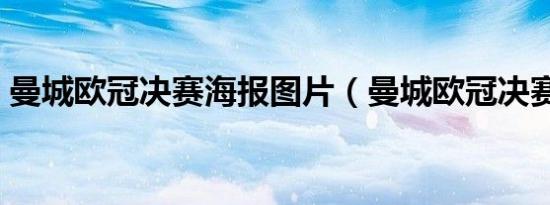 曼城欧冠决赛海报图片（曼城欧冠决赛